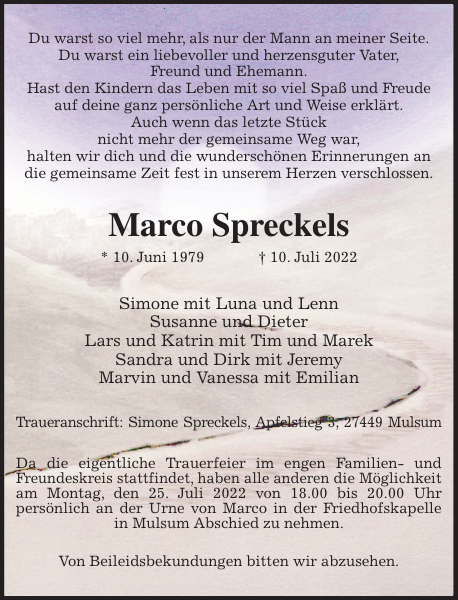 Du warst so viel mehr, als nur der Mann an meiner Seite.
Du warst ein liebevoller und herzensguter Vater,
Freund und Ehemann.
Hast den Kindern das Leben mit so viel Spaß und Freude
auf deine ganz persönliche Art und Weise erklärt.
Auch wenn das letzte Stück
nicht mehr der gemeinsame Weg war,
halten wir dich und die wunderschönen Erinnerungen an
die gemeinsame Zeit fest in unserem Herzen verschlossen.

Marco Spreckels

* 10. Juni 1979 † 10. Juli 2022

Simone mit Luna und Lenn
Susanne und Dieter
Lars und Katrin mit Tim und Marek
Sandra und Dirk mit Jeremy
Marvin und Vanessa mit Emilian

Traueranschrift: Simone Spreckels, Apfelstieg 3, 27449 Mulsum

Da die eigentliche Trauerfeier im engen Familien- und Freundeskreis stattfindet, haben alle anderen die Möglichkeit am Montag, den 25. Juli 2022 von 18.00 bis 20.00 Uhr persönlich an der Urne von Marco in der Friedhofskapelle in Mulsum Abschied zu nehmen.

Von Beileidsbekundungen bitten wir abzusehen.